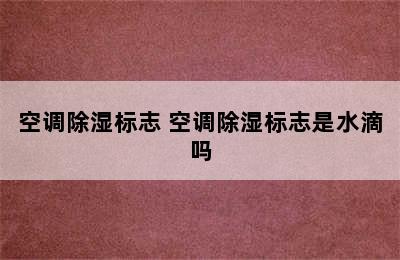 空调除湿标志 空调除湿标志是水滴吗